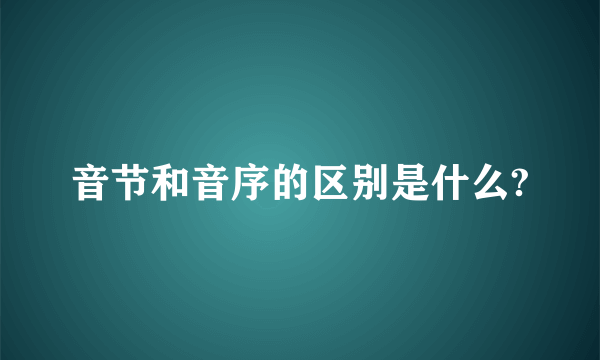 音节和音序的区别是什么?